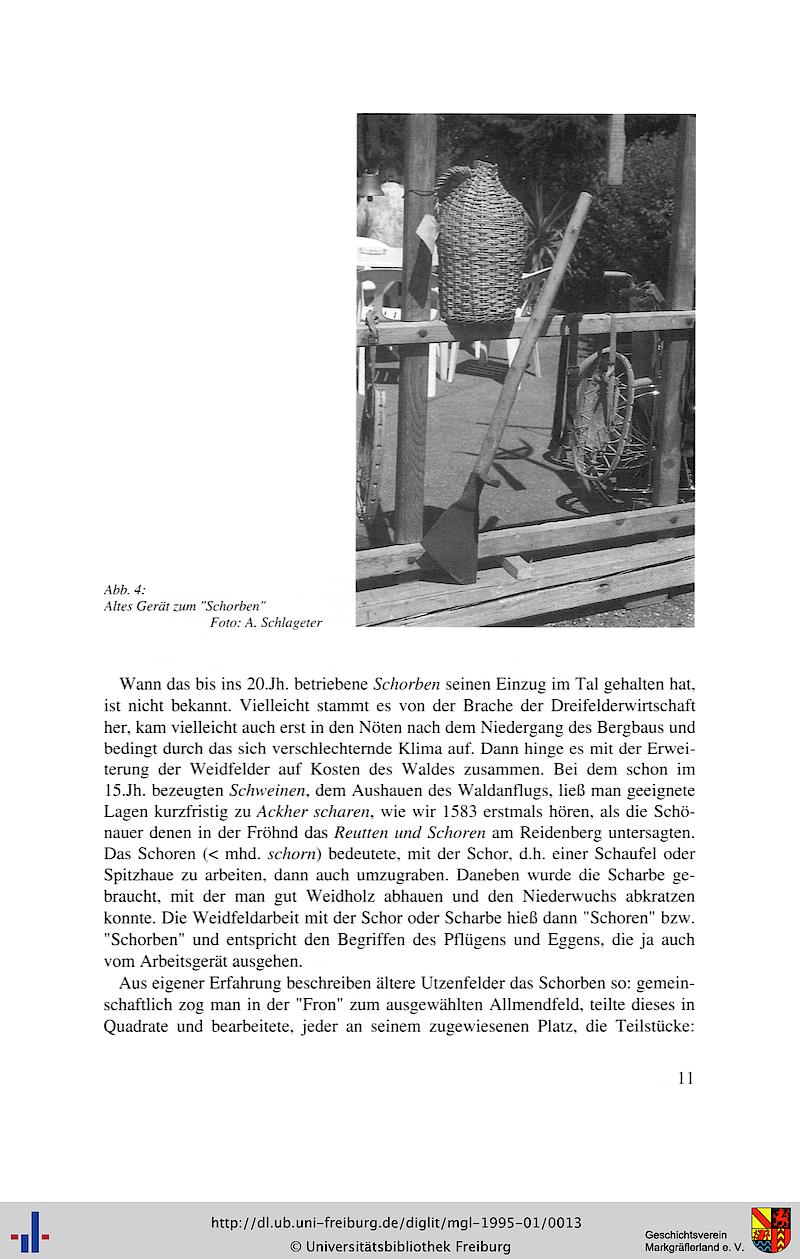 Abb. 4:
Altes Gerät zum "Schorben"
Foto: A. Schlageter

Wann das bis ins 20.Jh. betriebene Schorben seinen Einzug im Tal gehalten hat, ist nicht bekannt. Vielleicht stammt es von der Brache der Dreifelderwirtschaft her, kam vielleicht auch erst in den Nöten nach dem Niedergang des Bergbaus und bedingt durch das sich verschlechternde Klima auf. Dann hinge es mit der Erweiterung der Weidfelder auf Kosten des Waldes zusammen. Bei dem schon im 15.Jh. bezeugten Schweinen, dem Aushauen des Waldanflugs, ließ man geeignete Lagen kurzfristig zu Ackher scharen, wie wir 1583 erstmals hören, als die Schönauer denen in der Fröhnd das Reutten und Schoren am Reidenberg untersagten. Das Schoren (< mhd. schorn) bedeutete, mit der Schor, d.h. einer Schaufel oder Spitzhaue zu arbeiten, dann auch umzugraben. Daneben wurde die Scharbe gebraucht, mit der man gut Weidholz abhauen und den Niederwuchs abkratzen konnte. Die Weidfeldarbeit mit der Schor oder Scharbe hieß dann "Schoren" bzw. "Schorben" und entspricht den Begriffen des Pflügens und Eggens, die ja auch vom Arbeitsgerät ausgehen.

Aus eigener Erfahrung beschreiben ältere Utzenfelder das Schorben so: gemeinschaftlich zog man in der "Fron" zum ausgewählten Allmendfeld, teilte dieses in Quadrate und bearbeitete, jeder an seinem zugewiesenen Platz, die Teilstücke:

11

http://dl.ub.uni-freiburg.de/diglit/mgl-1995-01/0013
© Universitätsbibliothek Freiburg

Geschichtsverein
Markgräflerland e. V.